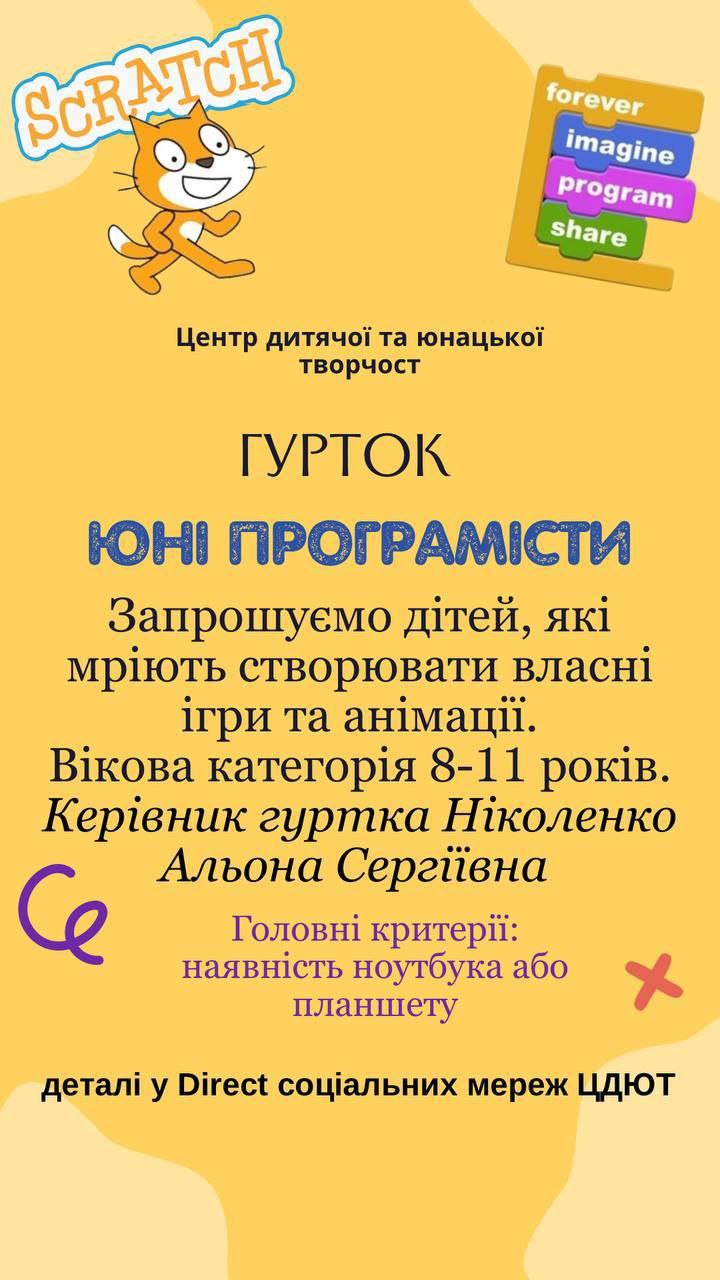 SCRATCH

forever
imagine
program
share

Центр дитячої та юнацької творчост

ГУРТОК

ЮНІ ПРОГРАМІСТИ

Запрошуємо дітей, які мріють створювати власні ігри та анімації.
Вікова категорія 8-11 років.
Керівник гуртка Ніколенко Альона Сергіївна

Головні критерії:
наявність ноутбука або планшету

деталі у Direct соціальних мереж ЦДЮТ